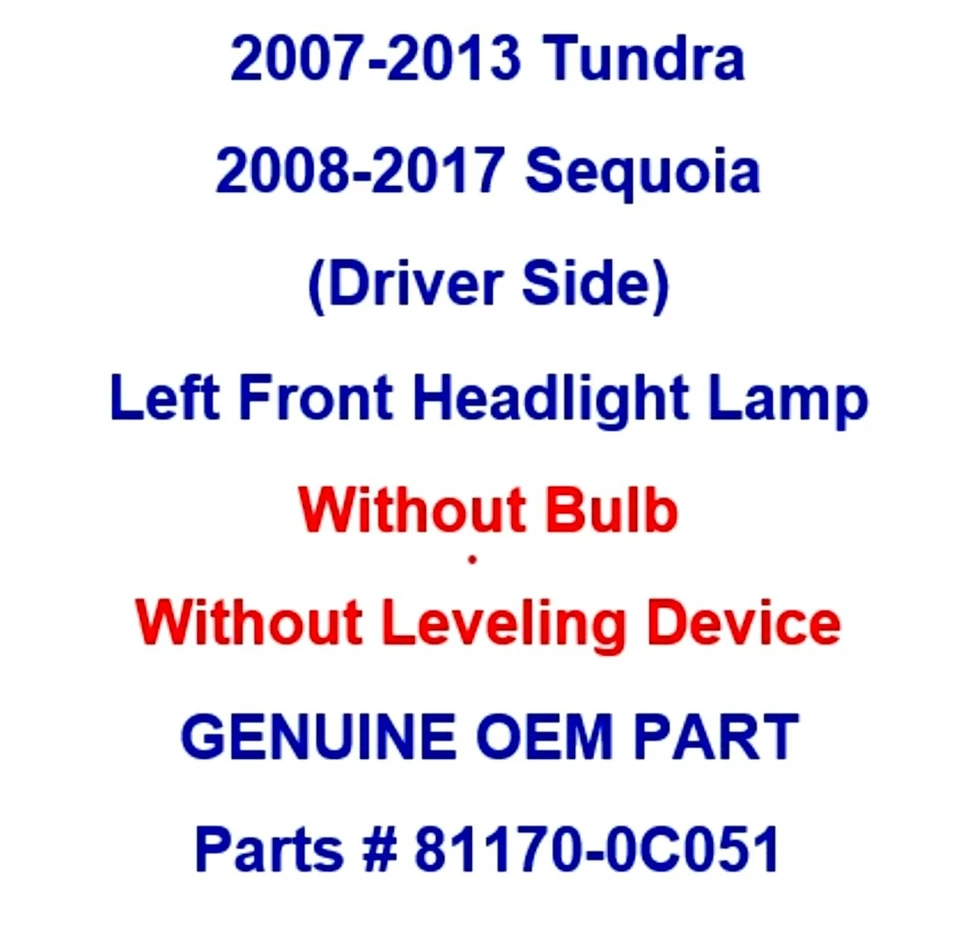 2007-2013 Tundra

2008-2017 Sequoia

(Driver Side)

Left Front Headlight Lamp

Without Bulb

Without Leveling Device

GENUINE OEM PART

Parts # 81170-0C051